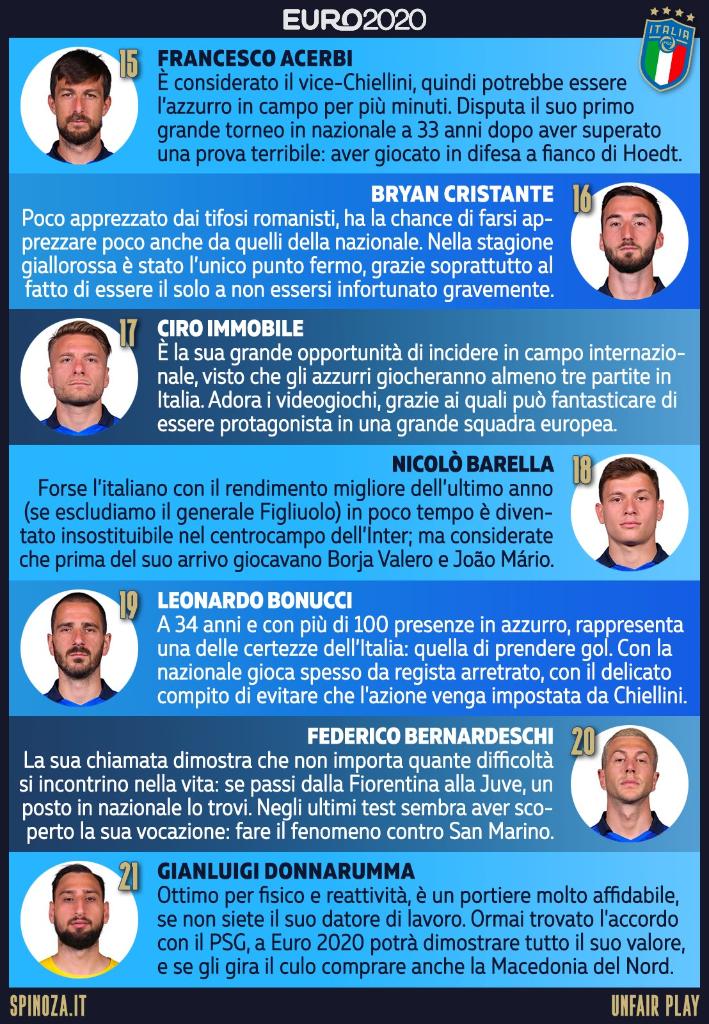 EURO2020

ITALIA

15 FRANCESCO ACERBI
È considerato il vice-Chiellini, quindi potrebbe essere l'azzurro in campo per più minuti. Disputa il suo primo grande torneo in nazionale a 33 anni dopo aver superato una prova terribile: aver giocato in difesa a fianco di Hoedt.

16 BRYAN CRISTANTE
Poco apprezzato dai tifosi romanisti, ha la chance di farsi apprezzare poco anche da quelli della nazionale. Nella stagione giallorossa è stato l'unico punto fermo, grazie soprattutto al fatto di essere il solo a non essersi infortunato gravemente.

17 CIRO IMMOBILE
È la sua grande opportunità di incidere in campo internazionale, visto che gli azzurri giocheranno almeno tre partite in Italia. Adora i videogiochi, grazie ai quali può fantasticare di essere protagonista in una grande squadra europea.

18 NICOLÒ BARELLA
Forse l'italiano con il rendimento migliore dell'ultimo anno (se escludiamo il generale Figliuolo) in poco tempo è diventato insostituibile nel centrocampo dell'Inter; ma considerate che prima del suo arrivo giocavano Borja Valero e João Mário.

19 LEONARDO BONUCCI
A 34 anni e con più di 100 presenze in azzurro, rappresenta una delle certezze dell'Italia: quella di prendere gol. Con la nazionale gioca spesso da regista arretrato, con il delicato compito di evitare che l'azione venga impostata da Chiellini.

20 FEDERICO BERNARDESCHI
La sua chiamata dimostra che non importa quante difficoltà si incontrino nella vita: se passi dalla Fiorentina alla Juve, un posto in nazionale lo trovi. Negli ultimi test sembra aver scoperto la sua vocazione: fare il fenomeno contro San Marino.

21 GIANLUIGI DONNARUMMA
Ottimo per fisico e reattività, è un portiere molto affidabile, se non siete il suo datore di lavoro. Ormai trovato l'accordo con il PSG, a Euro 2020 potrà dimostrare tutto il suo valore, e se gli gira il culo comprare anche la Macedonia del Nord.

SPINOZA.IT UNFAIR PLAY